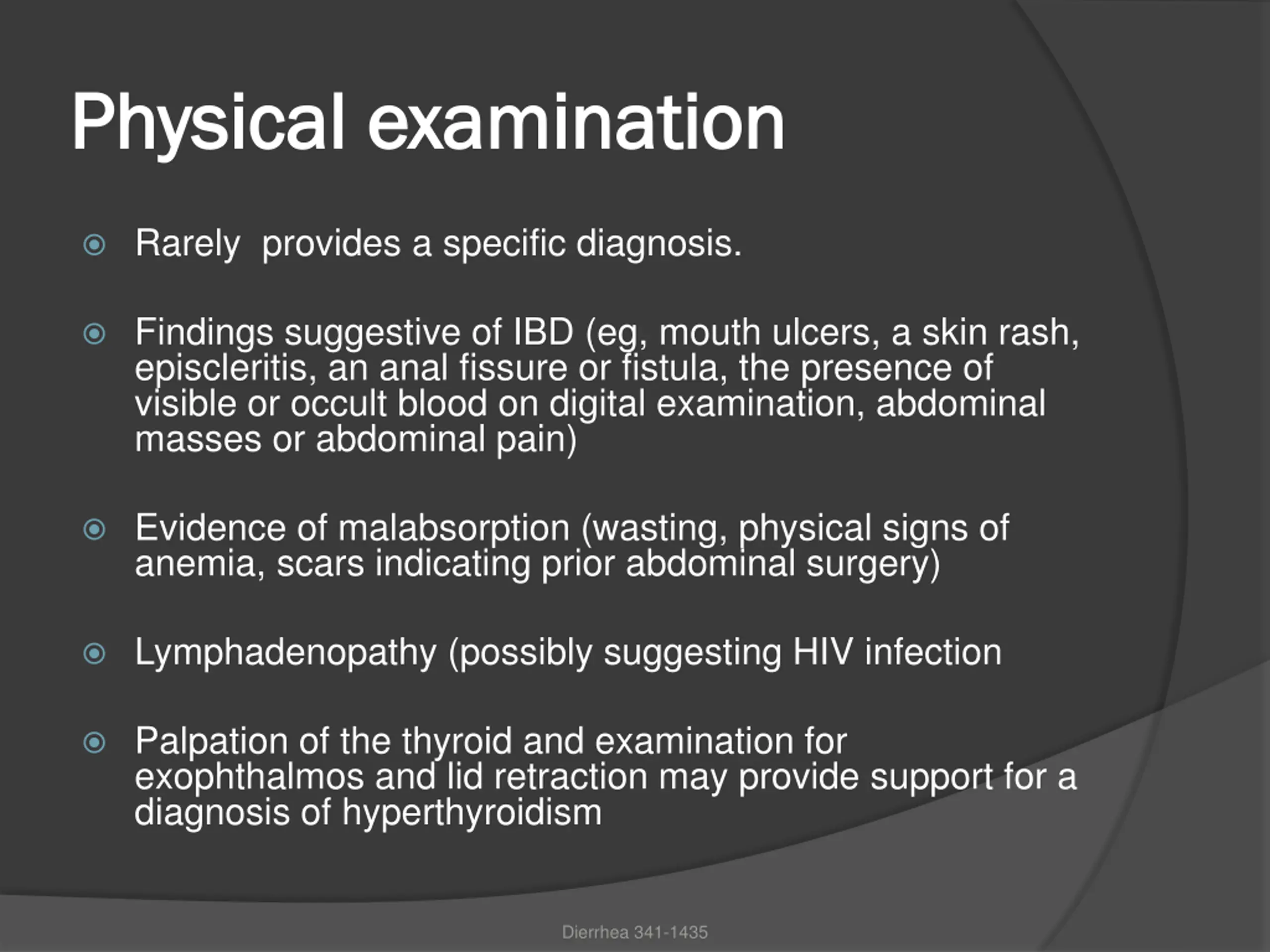 Physical examination

• Rarely provides a specific diagnosis.

• Findings suggestive of IBD (eg, mouth ulcers, a skin rash, episcleritis, an anal fissure or fistula, the presence of visible or occult blood on digital examination, abdominal masses or abdominal pain)

• Evidence of malabsorption (wasting, physical signs of anemia, scars indicating prior abdominal surgery)

• Lymphadenopathy (possibly suggesting HIV infection

• Palpation of the thyroid and examination for exophthalmos and lid retraction may provide support for a diagnosis of hyperthyroidism

Dierrhea 341-1435